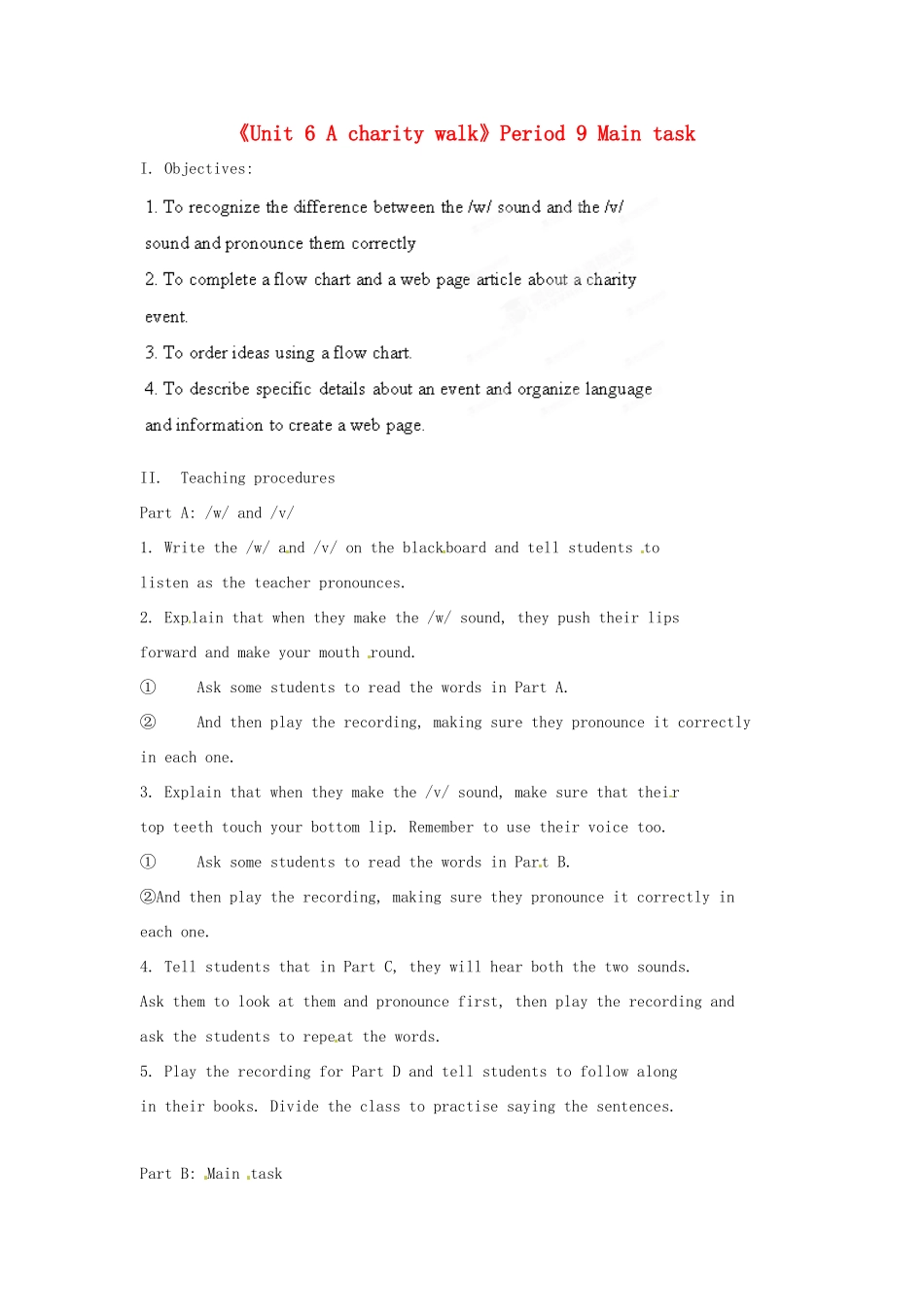 《Unit 6 A charity walk》Period 9 Main task

I. Objectives:

1. To recognize the difference between the /w/ sound and the /v/ sound and pronounce them correctly

2. To complete a flow chart and a web page article about a charity event.

3. To order ideas using a flow chart.

4. To describe specific details about an event and organize language and information to create a web page.

II. Teaching procedures

Part A: /w/ and /v/

1. Write the /w/ and /v/ on the blackboard and tell students to listen as the teacher pronounces.

2. Explain that when they make the /w/ sound, they push their lips forward and make your mouth round.

① Ask some students to read the words in Part A.

② And then play the recording, making sure they pronounce it correctly in each one.

3. Explain that when they make the /v/ sound, make sure that their top teeth touch your bottom lip. Remember to use their voice too.

① Ask some students to read the words in Part B.

②And then play the recording, making sure they pronounce it correctly in each one.

4. Tell students that in Part C, they will hear both the two sounds. Ask them to look at them and pronounce first, then play the recording and ask the students to repeat the words.

5. Play the recording for Part D and tell students to follow along in their books. Divide the class to practise saying the sentences.

Part B: Main task